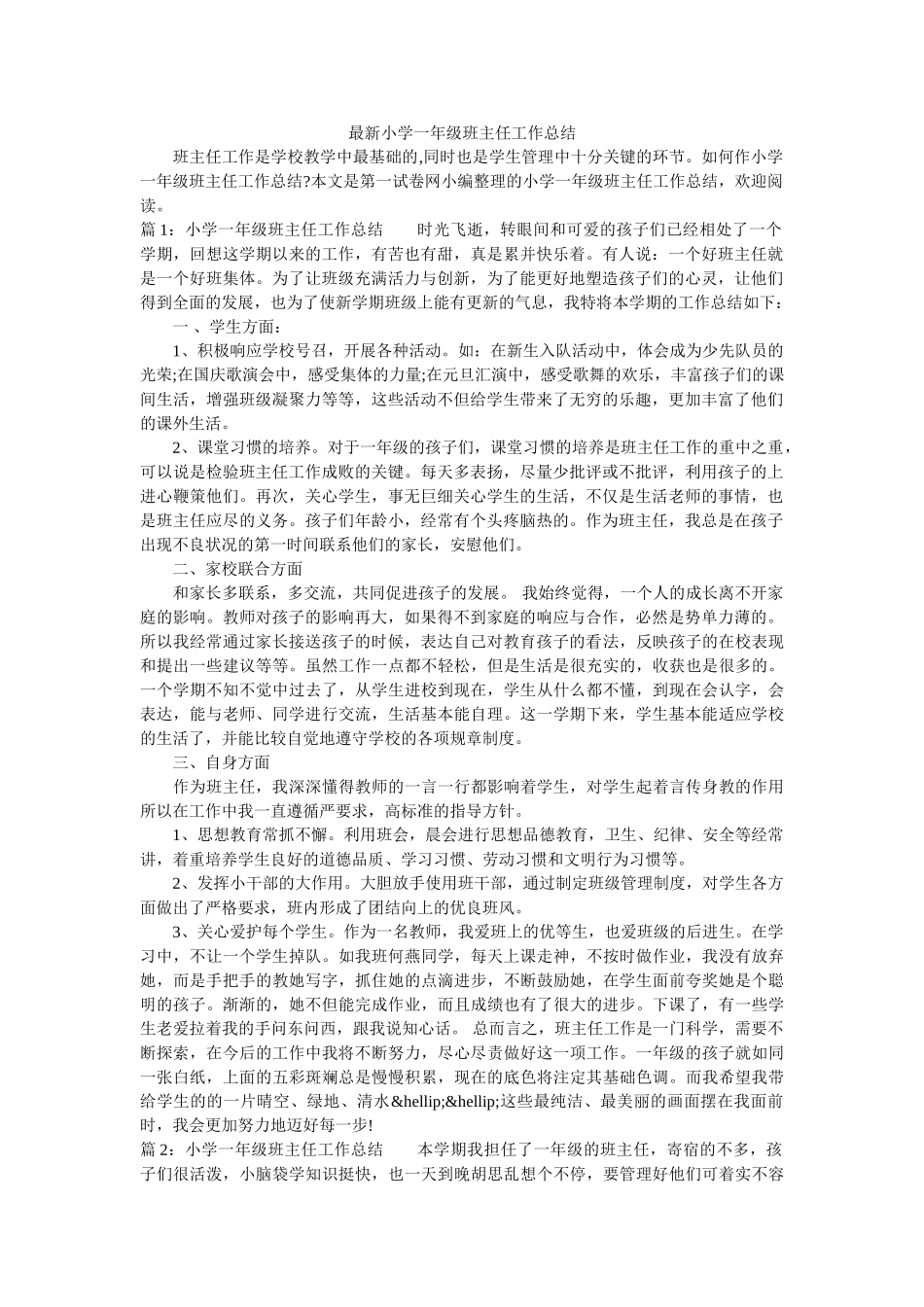 最新小学一年级班主任工作总结

班主任工作是学校教学中最基础的,同时也是学生管理中十分关键的环节。如何作小学一年级班主任工作总结?本文是第一试卷网小编整理的小学一年级班主任工作总结，欢迎阅读。

篇 1：小学一年级班主任工作总结　　时光飞逝，转眼间和可爱的孩子们已经相处了一个学期，回想这学期以来的工作，有苦也有甜，真是累并快乐着。有人说：一个好班主任就是一个好班集体。为了让班级充满活力与创新，为了能更好地塑造孩子们的心灵，让他们得到全面的发展，也为了使新学期班级上能有更新的气息，我特将本学期的工作总结如下：

一 、学生方面：

1、积极响应学校号召，开展各种活动。如：在新生入队活动中，体会成为少先队员的光荣;在国庆歌演会中，感受集体的力量;在元旦汇演中，感受歌舞的欢乐，丰富孩子们的课间生活，增强班级凝聚力等等，这些活动不但给学生带来了无穷的乐趣，更加丰富了他们的课外生活。

2、课堂习惯的培养。对于一年级的孩子们，课堂习惯的培养是班主任工作的重中之重，可以说是检验班主任工作成败的关键。每天多表扬，尽量少批评或不批评，利用孩子的上进心鞭策他们。再次，关心学生，事无巨细关心学生的生活，不仅是生活老师的事情，也是班主任应尽的义务。孩子们年龄小，经常有个头疼脑热的。作为班主任，我总是在孩子出现不良状况的第一时间联系他们的家长，安慰他们。

二、家校联合方面

和家长多联系，多交流，共同促进孩子的发展。 我始终觉得，一个人的成长离不开家庭的影响。教师对孩子的影响再大，如果得不到家庭的响应与合作，必然是势单力薄的。所以我经常通过家长接送孩子的时候，表达自己对教育孩子的看法，反映孩子的在校表现和提出一些建议等等。虽然工作一点都不轻松，但是生活是很充实的，收获也是很多的。一个学期不知不觉中过去了，从学生进校到现在，学生从什么都不懂，到现在会认字，会表达，能与老师、同学进行交流，生活基本能自理。这一学期下来，学生基本能适应学校的生活了，并能比较自觉地遵守学校的各项规章制度。

三、自身方面

作为班主任，我深深懂得教师的一言一行都影响着学生，对学生起着言传身教的作用所以在工作中我一直遵循严要求，高标准的指导方针。

1、思想教育常抓不懈。利用班会，晨会进行思想品德教育，卫生、纪律、安全等经常讲，着重培养学生良好的道德品质、学习习惯、劳动习惯和文明行为习惯等。

2、发挥小干部的大作用。大胆放手使用班干部，通过制定班级管理制度，对学生各方面做出了严格要求，班内形成了团结向上的优良班风。

3、关心爱护每个学生。作为一名教师，我爱班上的优等生，也爱班级的后进生。在学习中，不让一个学生掉队。如我班何燕同学，每天上课走神，不按时做作业，我没有放弃她，而是手把手的教她写字，抓住她的点滴进步，不断鼓励她，在学生面前夸奖她是个聪明的孩子。渐渐的，她不但能完成作业，而且成绩也有了很大的进步。下课了，有一些学生老爱拉着我的手问东问西，跟我说知心话。 总而言之，班主任工作是一门科学，需要不断探索，在今后的工作中我将不断努力，尽心尽责做好这一项工作。一年级的孩子就如同一张白纸，上面的五彩斑斓总是慢慢积累，现在的底色将注定其基础色调。而我希望我带给学生的的一片晴空、绿地、清水&hellip;&hellip;这些最纯洁、最美丽的画面摆在我面前时，我会更加努力地迈好每一步!

篇 2：小学一年级班主任工作总结　　本学期我担任了一年级的班主任，寄宿的不多，孩子们很活泼，小脑袋学知识挺快，也一天到晚胡思乱想个不停，要管理好他们可着实不容